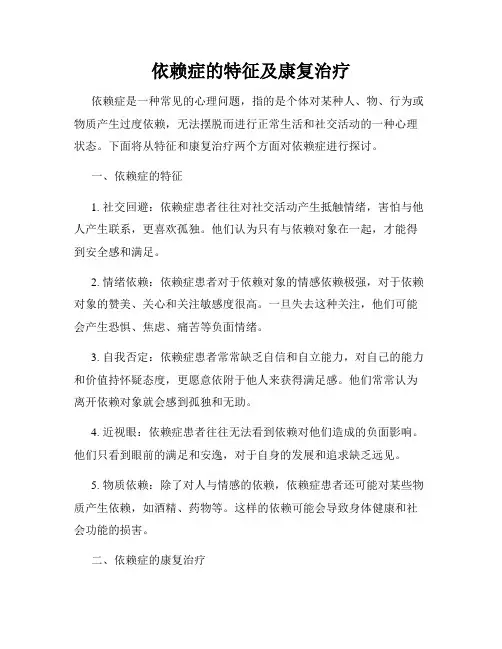 依赖症的特征及康复治疗

依赖症是一种常见的心理问题，指的是个体对某种人、物、行为或物质产生过度依赖，无法摆脱而进行正常生活和社交活动的一种心理状态。下面将从特征和康复治疗两个方面对依赖症进行探讨。

一、依赖症的特征

1. 社交回避：依赖症患者往往对社交活动产生抵触情绪，害怕与他人产生联系，更喜欢孤独。他们认为只有与依赖对象在一起，才能得到安全感和满足。

2. 情绪依赖：依赖症患者对于依赖对象的情感依赖极强，对于依赖对象的赞美、关心和关注敏感度很高。一旦失去这种关注，他们可能会产生恐惧、焦虑、痛苦等负面情绪。

3. 自我否定：依赖症患者常常缺乏自信和自立能力，对自己的能力和价值持怀疑态度，更愿意依附于他人来获得满足感。他们常常认为离开依赖对象就会感到孤独和无助。

4. 近视眼：依赖症患者往往无法看到依赖对他们造成的负面影响。他们只看到眼前的满足和安逸，对于自身的发展和追求缺乏远见。

5. 物质依赖：除了对人与情感的依赖，依赖症患者还可能对某些物质产生依赖，如酒精、药物等。这样的依赖可能会导致身体健康和社会功能的损害。

二、依赖症的康复治疗